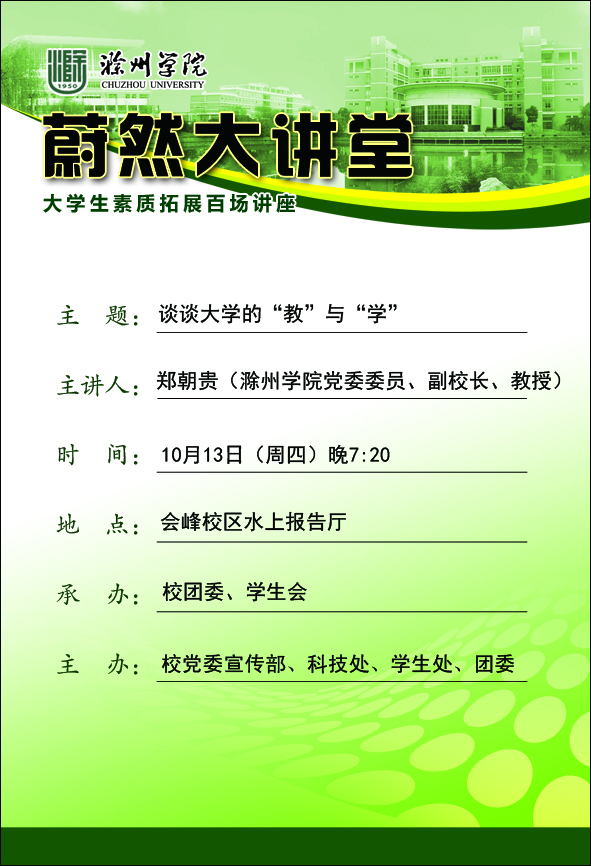 1950

滁州学院
CHUZHOU UNIVERSITY

蔚然大讲堂
大学生素质拓展百场讲座

主　题：谈谈大学的“教”与“学”

主讲人：郑朝贵（滁州学院党委委员、副校长、教授）

时　间：10月13日（周四）晚7:20

地　点：会峰校区水上报告厅

承　办：校团委、学生会

主　办：校党委宣传部、科技处、学生处、团委